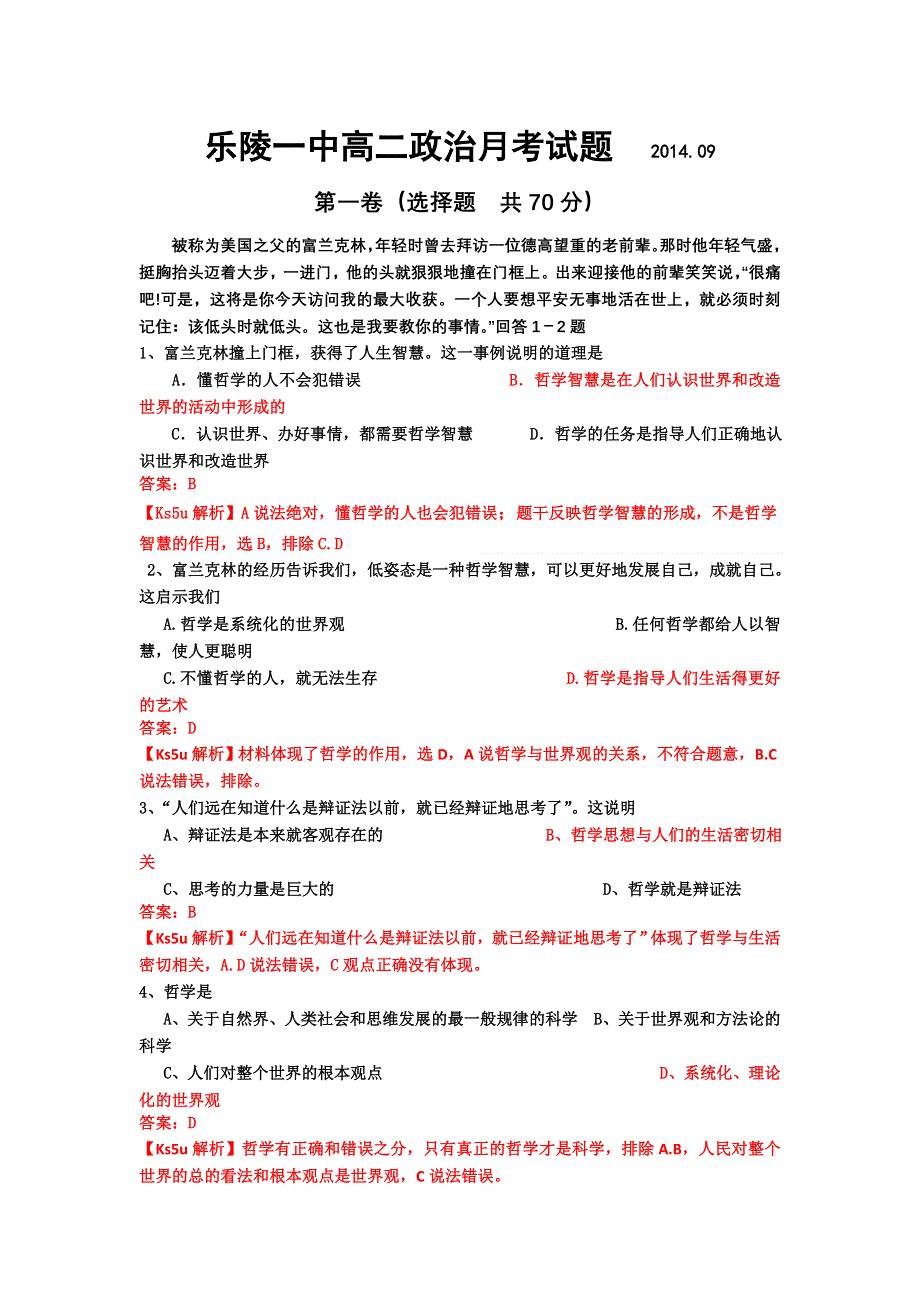 乐陵一中高二政治月考试题 2014.09

第一卷（选择题 共70分）

被称为美国之父的富兰克林，年轻时曾去拜访一位德高望重的老前辈。那时他年轻气盛，挺胸抬头迈着大步，一进门，他的头就狠狠地撞在门框上。出来迎接他的前辈笑笑说，“很痛吧!可是，这将是你今天访问我的最大收获。一个人要想平安无事地活在世上，就必须时刻记住：该低头时就低头。这也是我要教你的事情。”回答1－2题

1、富兰克林撞上门框，获得了人生智慧。这一事例说明的道理是

A．懂哲学的人不会犯错误 B．哲学智慧是在人们认识世界和改造世界的活动中形成的

C．认识世界、办好事情，都需要哲学智慧 D．哲学的任务是指导人们正确地认识世界和改造世界

答案：B

【Ks5u解析】A说法绝对，懂哲学的人也会犯错误；题干反映哲学智慧的形成，不是哲学智慧的作用，选B，排除C.D

2、富兰克林的经历告诉我们，低姿态是一种哲学智慧，可以更好地发展自己，成就自己。这启示我们

A.哲学是系统化的世界观 B.任何哲学都给人以智慧，使人更聪明

C.不懂哲学的人，就无法生存 D.哲学是指导人们生活得更好的艺术

答案：D

【Ks5u解析】材料体现了哲学的作用，选D，A说哲学与世界观的关系，不符合题意，B.C说法错误，排除。

3、“人们远在知道什么是辩证法以前，就已经辩证地思考了”。这说明

A、辩证法是本来就客观存在的 B、哲学思想与人们的生活密切相关

C、思考的力量是巨大的 D、哲学就是辩证法

答案：B

【Ks5u解析】“人们远在知道什么是辩证法以前，就已经辩证地思考了”体现了哲学与生活密切相关，A.D说法错误，C观点正确没有体现。

4、哲学是

A、关于自然界、人类社会和思维发展的最一般规律的科学 B、关于世界观和方法论的科学

C、人们对整个世界的根本观点 D、系统化、理论化的世界观

答案：D

【Ks5u解析】哲学有正确和错误之分，只有真正的哲学才是科学，排除A.B，人民对整个世界的总的看法和根本观点是世界观，C说法错误。